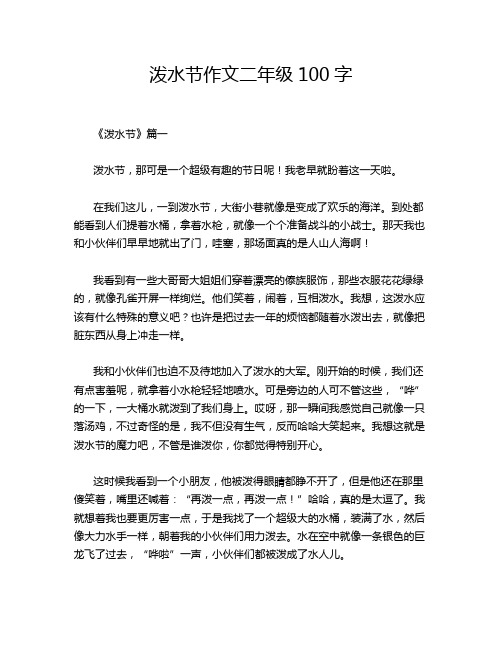 泼水节作文二年级 100 字

《泼水节》篇一

泼水节，那可是一个超级有趣的节日呢！我老早就盼着这一天啦。

在我们这儿，一到泼水节，大街小巷就像是变成了欢乐的海洋。到处都能看到人们提着水桶，拿着水枪，就像一个个准备战斗的小战士。那天我也和小伙伴们早早地就出了门，哇塞，那场面真的是人山人海啊！

我看到有一些大哥哥大姐姐们穿着漂亮的傣族服饰，那些衣服花花绿绿的，就像孔雀开屏一样绚烂。他们笑着，闹着，互相泼水。我想，这泼水应该有什么特殊的意义吧？也许是把过去一年的烦恼都随着水泼出去，就像把脏东西从身上冲走一样。

我和小伙伴们也迫不及待地加入了泼水的大军。刚开始的时候，我们还有点害羞呢，就拿着小水枪轻轻地喷水。可是旁边的人可不管这些，“哗”的一下，一大桶水就泼到了我们身上。哎呀，那一瞬间我感觉自己就像一只落汤鸡，不过奇怪的是，我不但没有生气，反而哈哈大笑起来。我想这就是泼水节的魔力吧，不管是谁泼你，你都觉得特别开心。

这时候我看到一个小朋友，他被泼得眼睛都睁不开了，但是他还在那里傻笑着，嘴里还喊着：“再泼一点，再泼一点！”哈哈，真的是太逗了。我就想着我也要更厉害一点，于是我找了一个超级大的水桶，装满了水，然后像大力水手一样，朝着我的小伙伴们用力泼去。水在空中就像一条银色的巨龙飞了过去，“哗啦”一声，小伙伴们都被泼成了水人儿。